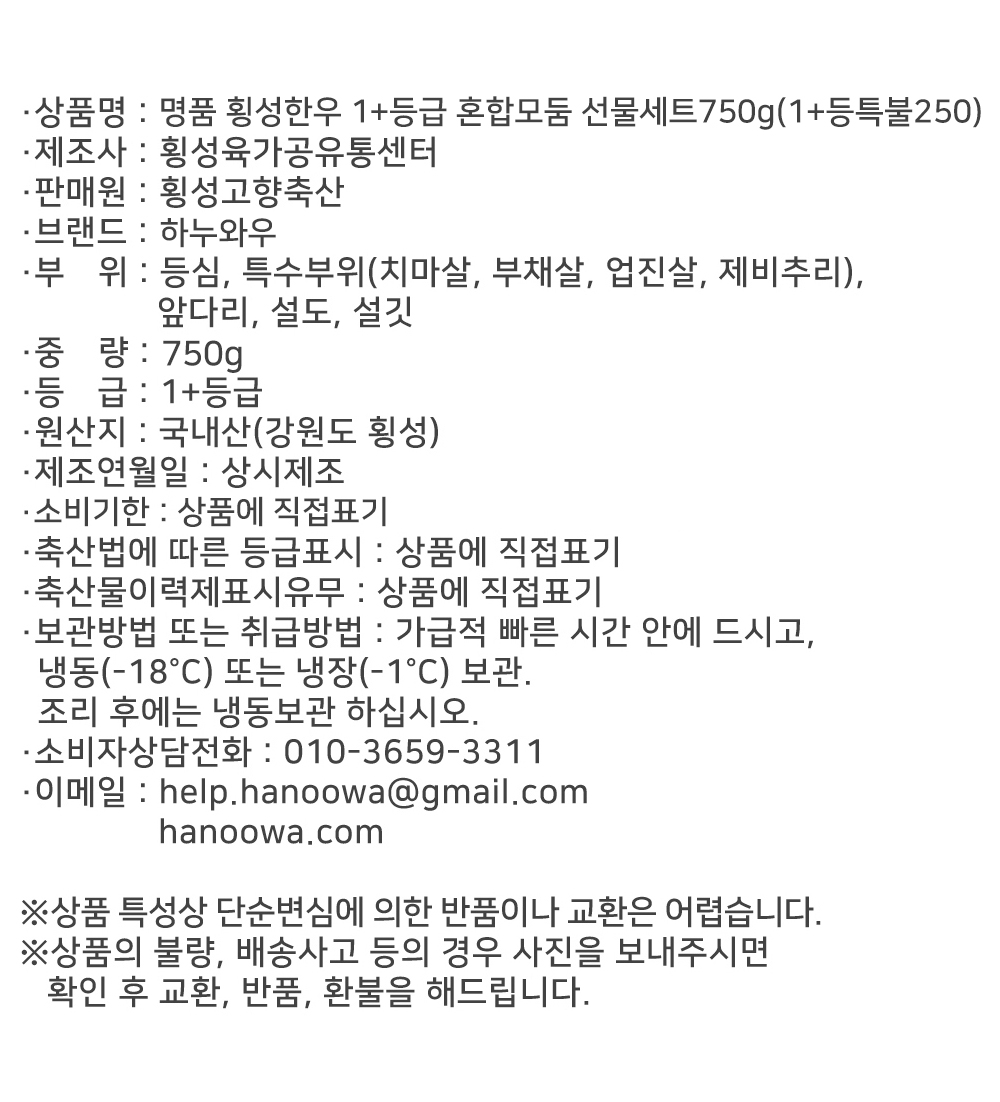 ·상품명 : 명품 횡성한우 1+등급 혼합모둠 선물세트750g(1+등특불250)
·제조사 : 횡성육가공유통센터
·판매원 : 횡성고향축산
·브랜드 : 하누와우
·부　위 : 등심, 특수부위(치마살, 부채살, 업진살, 제비추리), 앞다리, 설도, 설깃
·중　량 : 750g
·등　급 : 1+등급
·원산지 : 국내산(강원도 횡성)
·제조연월일 : 상시제조
·소비기한 : 상품에 직접표기
·축산법에 따른 등급표시 : 상품에 직접표기
·축산물이력제표시유무 : 상품에 직접표기
·보관방법 또는 취급방법 : 가급적 빠른 시간 안에 드시고, 냉동(-18°C) 또는 냉장(-1°C) 보관.
조리 후에는 냉동보관 하십시오.
·소비자상담전화 : 010-3659-3311
·이메일 : help.hanoowa@gmail.com
hanoowa.com

※상품 특성상 단순변심에 의한 반품이나 교환은 어렵습니다.
※상품의 불량, 배송사고 등의 경우 사진을 보내주시면 확인 후 교환, 반품, 환불을 해드립니다.